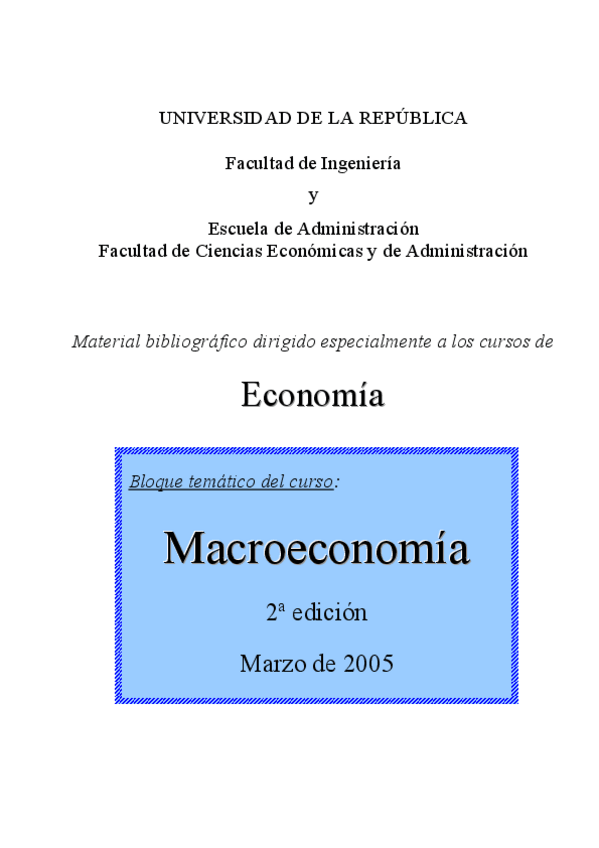 UNIVERSIDAD DE LA REPÚBLICA

Facultad de Ingeniería

y

Escuela de Administración
Facultad de Ciencias Económicas y de Administración

Material bibliográfico dirigido especialmente a los cursos de

Economía

Bloque temático del curso:

Macroeconomía

2ª edición

Marzo de 2005